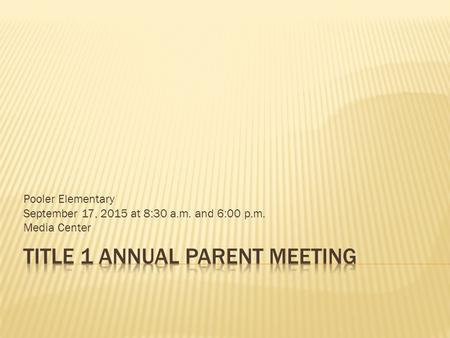 Pooler Elementary
September 17, 2015 at 8:30 a.m. and 6:00 p.m.
Media Center

TITLE 1 ANNUAL PARENT MEETING